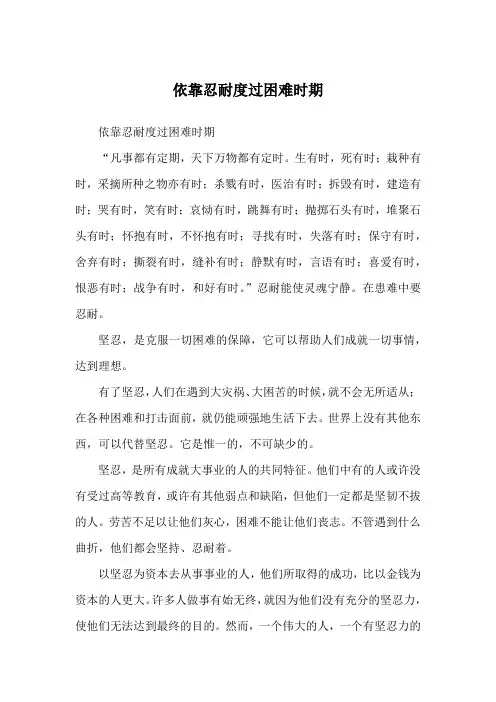 依靠忍耐度过困难时期

依靠忍耐度过困难时期

“凡事都有定期，天下万物都有定时。生有时，死有时；栽种有时，采摘所种之物亦有时；杀戮有时，医治有时；拆毁有时，建造有时；哭有时，笑有时；哀恸有时，跳舞有时；抛掷石头有时，堆聚石头有时；怀抱有时，不怀抱有时；寻找有时，失落有时；保守有时，舍弃有时；撕裂有时，缝补有时；静默有时，言语有时；喜爱有时，恨恶有时；战争有时，和好有时。”忍耐能使灵魂宁静。在患难中要忍耐。

坚忍，是克服一切困难的保障，它可以帮助人们成就一切事情，达到理想。

有了坚忍，人们在遇到大灾祸、大困苦的时候，就不会无所适从；在各种困难和打击面前，就仍能顽强地生活下去。世界上没有其他东西，可以代替坚忍。它是惟一的，不可缺少的。

坚忍，是所有成就大事业的人的共同特征。他们中有的人或许没有受过高等教育，或许有其他弱点和缺陷，但他们一定都是坚韧不拔的人。劳苦不足以让他们灰心，困难不能让他们丧志。不管遇到什么曲折，他们都会坚持、忍耐着。

以坚忍为资本去从事事业的人，他们所取得的成功，比以金钱为资本的人更大。许多人做事有始无终，就因为他们没有充分的坚忍力，使他们无法达到最终的目的。然而，一个伟大的人，一个有坚忍力的